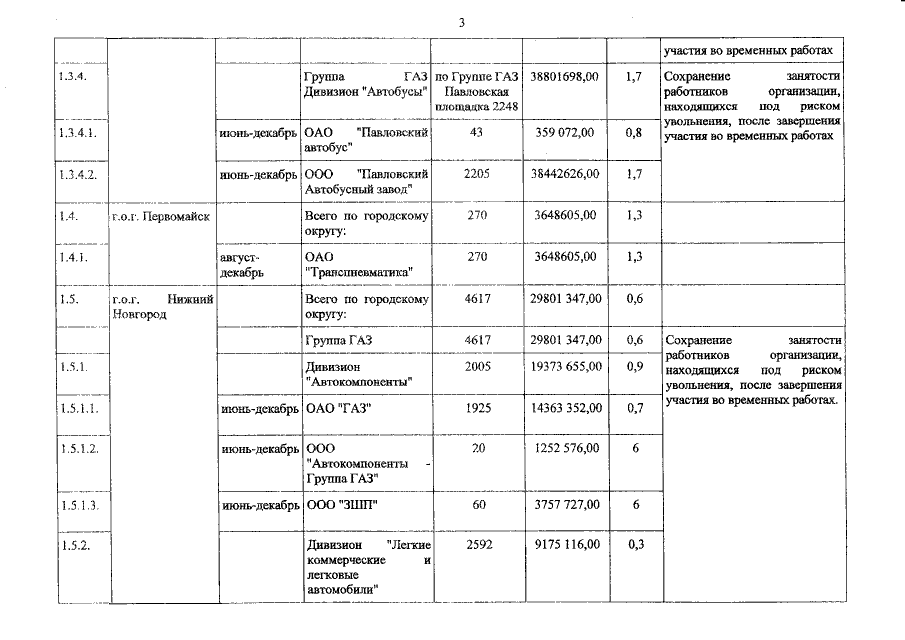 3

| | | | | | | | |
|---|---|---|---|---|---|---|---|
| | | | | | | | участия во временных работах |
| 1.3.4. | | | Группа ГАЗ Дивизион "Автобусы" | по Группе ГАЗ Павловская площадка 2248 | 38801698,00 | 1,7 | Сохранение занятости работников организации, находящихся под риском увольнения, после завершения участия во временных работах |
| 1.3.4.1. | | июнь-декабрь | ОАО "Павловский автобус" | 43 | 359 072,00 | 0,8 | |
| 1.3.4.2. | | июнь-декабрь | ООО "Павловский Автобусный завод" | 2205 | 38442626,00 | 1,7 | |
| 1.4. | г.о.г. Первомайск | | Всего по городскому округу: | 270 | 3648605,00 | 1,3 | |
| 1.4.1. | | август-декабрь | ОАО "Транспневматика" | 270 | 3648605,00 | 1,3 | |
| 1.5. | г.о.г. Нижний Новгород | | Всего по городскому округу: | 4617 | 29801 347,00 | 0,6 | |
| | | | Группа ГАЗ | 4617 | 29801 347,00 | 0,6 | Сохранение занятости работников организации, находящихся под риском увольнения, после завершения участия во временных работах. |
| 1.5.1. | | | Дивизион "Автокомпоненты" | 2005 | 19373 655,00 | 0,9 | |
| 1.5.1.1. | | июнь-декабрь | ОАО "ГАЗ" | 1925 | 14363 352,00 | 0,7 | |
| 1.5.1.2. | | июнь-декабрь | ООО "Автокомпоненты - Группа ГАЗ" | 20 | 1252 576,00 | 6 | |
| 1.5.1.3. | | июнь-декабрь | ООО "ЗШП" | 60 | 3757 727,00 | 6 | |
| 1.5.2. | | | Дивизион "Легкие коммерческие и легковые автомобили" | 2592 | 9175 116,00 | 0,3 | |